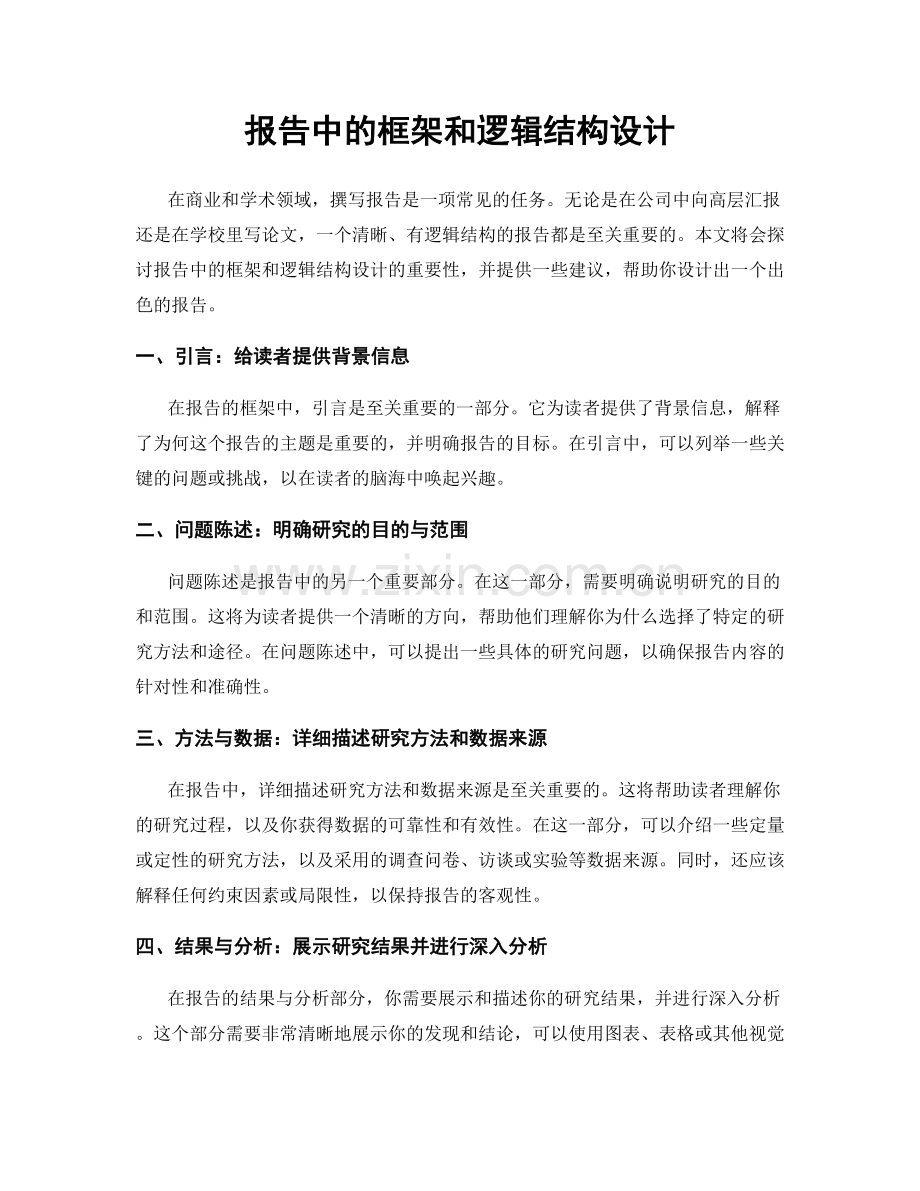 报告中的框架和逻辑结构设计

在商业和学术领域，撰写报告是一项常见的任务。无论是在公司中向高层汇报还是在学校里写论文，一个清晰、有逻辑结构的报告都是至关重要的。本文将会探讨报告中的框架和逻辑结构设计的重要性，并提供一些建议，帮助你设计出一个出色的报告。

一、引言：给读者提供背景信息

在报告的框架中，引言是至关重要的一部分。它为读者提供了背景信息，解释了为何这个报告的主题是重要的，并明确报告的目标。在引言中，可以列举一些关键的问题或挑战，以在读者的脑海中唤起兴趣。

二、问题陈述：明确研究的目的与范围

问题陈述是报告中的另一个重要部分。在这一部分，需要明确说明研究的目的和范围。这将为读者提供一个清晰的方向，帮助他们理解你为什么选择了特定的研究方法和途径。在问题陈述中，可以提出一些具体的研究问题，以确保报告内容的针对性和准确性。

三、方法与数据：详细描述研究方法和数据来源

在报告中，详细描述研究方法和数据来源是至关重要的。这将帮助读者理解你的研究过程，以及你获得数据的可靠性和有效性。在这一部分，可以介绍一些定量或定性的研究方法，以及采用的调查问卷、访谈或实验等数据来源。同时，还应该解释任何约束因素或局限性，以保持报告的客观性。

四、结果与分析：展示研究结果并进行深入分析

在报告的结果与分析部分，你需要展示和描述你的研究结果，并进行深入分析。这个部分需要非常清晰地展示你的发现和结论，可以使用图表、表格或其他视觉

www.zixin.com.cn